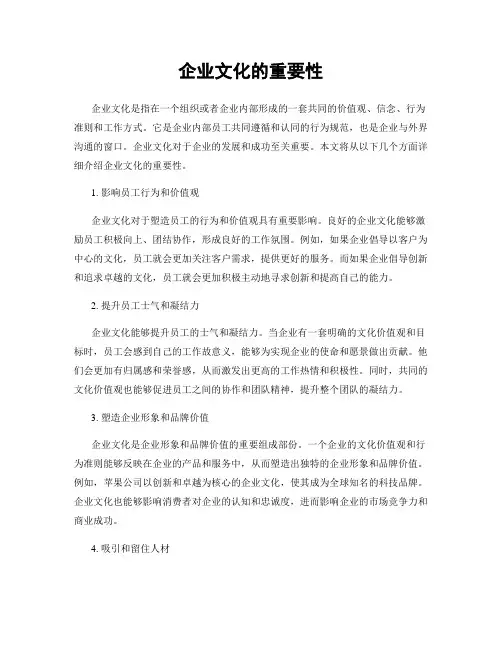 企业文化的重要性

企业文化是指在一个组织或者企业内部形成的一套共同的价值观、信念、行为准则和工作方式。它是企业内部员工共同遵循和认同的行为规范，也是企业与外界沟通的窗口。企业文化对于企业的发展和成功至关重要。本文将从以下几个方面详细介绍企业文化的重要性。

1. 影响员工行为和价值观

企业文化对于塑造员工的行为和价值观具有重要影响。良好的企业文化能够激励员工积极向上、团结协作，形成良好的工作氛围。例如，如果企业倡导以客户为中心的文化，员工就会更加关注客户需求，提供更好的服务。而如果企业倡导创新和追求卓越的文化，员工就会更加积极主动地寻求创新和提高自己的能力。

2. 提升员工士气和凝结力

企业文化能够提升员工的士气和凝结力。当企业有一套明确的文化价值观和目标时，员工会感到自己的工作故意义，能够为实现企业的使命和愿景做出贡献。他们会更加有归属感和荣誉感，从而激发出更高的工作热情和积极性。同时，共同的文化价值观也能够促进员工之间的协作和团队精神，提升整个团队的凝结力。

3. 塑造企业形象和品牌价值

企业文化是企业形象和品牌价值的重要组成部份。一个企业的文化价值观和行为准则能够反映在企业的产品和服务中，从而塑造出独特的企业形象和品牌价值。例如，苹果公司以创新和卓越为核心的企业文化，使其成为全球知名的科技品牌。企业文化也能够影响消费者对企业的认知和忠诚度，进而影响企业的市场竞争力和商业成功。

4. 吸引和留住人材